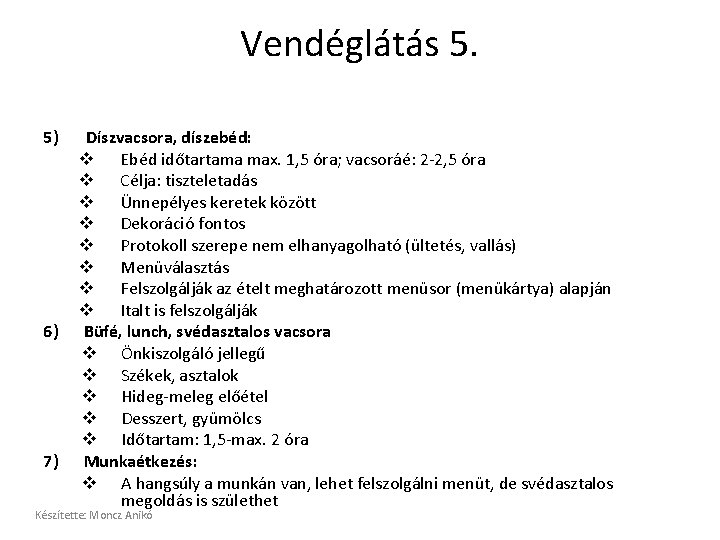 Vendéglátás 5.

5) Díszvacsora, díszebéd:
❖ Ebéd időtartama max. 1,5 óra; vacsoráé: 2-2,5 óra
❖ Célja: tiszteletadás
❖ Ünnepélyes keretek között
❖ Dekoráció fontos
❖ Protokoll szerepe nem elhanyagolható (ültetés, vallás)
❖ Menüválasztás
❖ Felszolgálják az ételt meghatározott menüsor (menükártya) alapján
❖ Italt is felszolgálják
6) Büfé, lunch, svédasztalos vacsora
❖ Önkiszolgáló jellegű
❖ Székek, asztalok
❖ Hideg-meleg előétel
❖ Desszert, gyümölcs
❖ Időtartam: 1,5-max. 2 óra
7) Munkaétkezés:
❖ A hangsúly a munkán van, lehet felszolgálni menüt, de svédasztalos megoldás is születhet

Készítette: Moncz Anikó